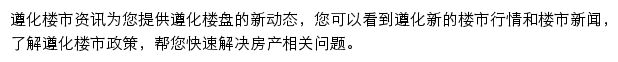 遵化楼市资讯为您提供遵化楼盘的新动态，您可以看到遵化新的楼市行情和楼市新闻，了解遵化楼市政策，帮您快速解决房产相关问题。